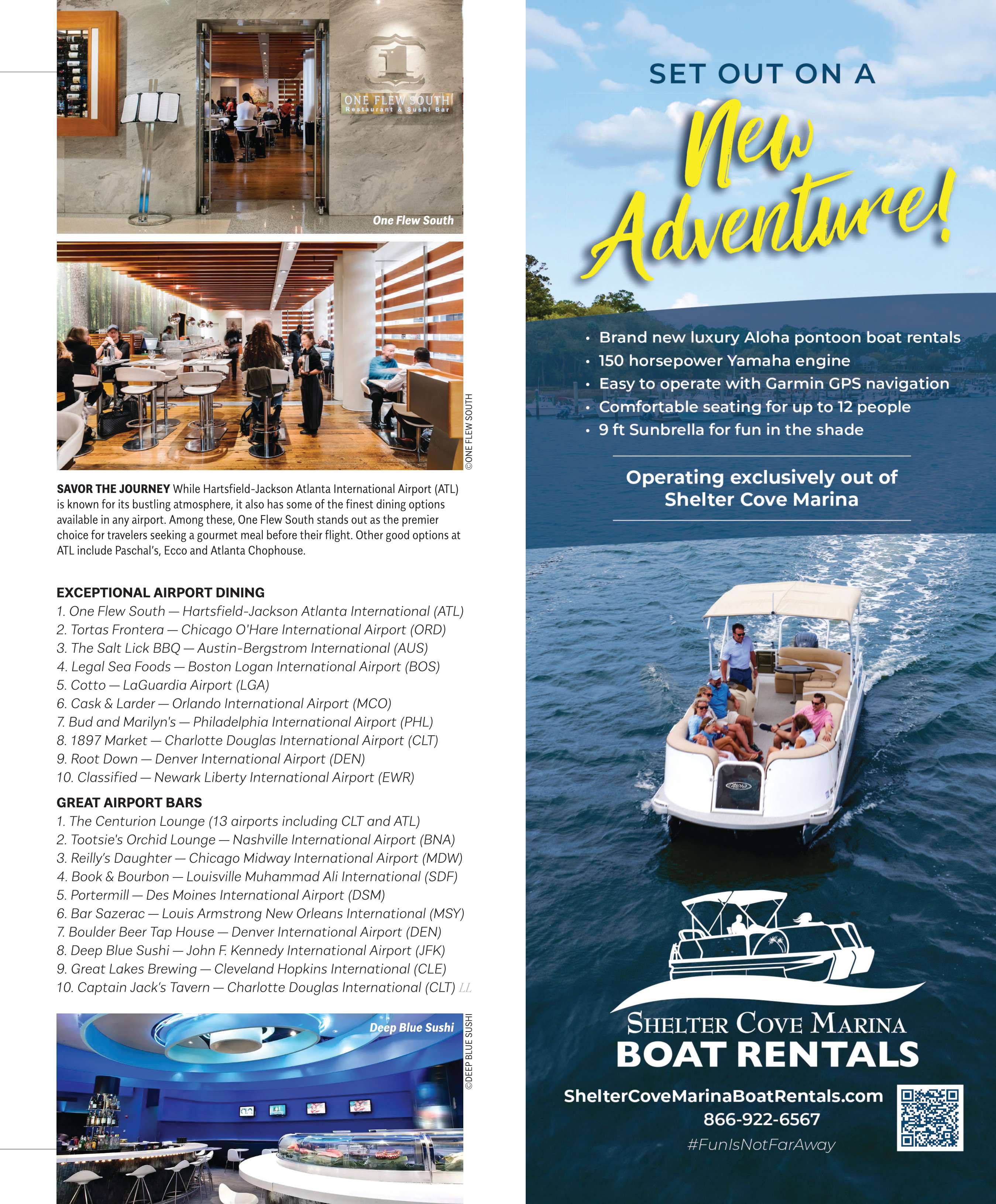 ONE FLEW SOUTH
Restaurant & Sushi Bar

One Flew South

©ONE FLEW SOUTH

SAVOR THE JOURNEY While Hartsfield-Jackson Atlanta International Airport (ATL) is known for its bustling atmosphere, it also has some of the finest dining options available in any airport. Among these, One Flew South stands out as the premier choice for travelers seeking a gourmet meal before their flight. Other good options at ATL include Paschal's, Ecco and Atlanta Chophouse.

EXCEPTIONAL AIRPORT DINING
1. One Flew South — Hartsfield-Jackson Atlanta International (ATL)
2. Tortas Frontera — Chicago O'Hare International Airport (ORD)
3. The Salt Lick BBQ — Austin-Bergstrom International (AUS)
4. Legal Sea Foods — Boston Logan International Airport (BOS)
5. Cotto — LaGuardia Airport (LGA)
6. Cask & Larder — Orlando International Airport (MCO)
7. Bud and Marilyn's — Philadelphia International Airport (PHL)
8. 1897 Market — Charlotte Douglas International Airport (CLT)
9. Root Down — Denver International Airport (DEN)
10. Classified — Newark Liberty International Airport (EWR)

GREAT AIRPORT BARS
1. The Centurion Lounge (13 airports including CLT and ATL)
2. Tootsie's Orchid Lounge — Nashville International Airport (BNA)
3. Reilly's Daughter — Chicago Midway International Airport (MDW)
4. Book & Bourbon — Louisville Muhammad Ali International (SDF)
5. Portermill — Des Moines International Airport (DSM)
6. Bar Sazerac — Louis Armstrong New Orleans International (MSY)
7. Boulder Beer Tap House — Denver International Airport (DEN)
8. Deep Blue Sushi — John F. Kennedy International Airport (JFK)
9. Great Lakes Brewing — Cleveland Hopkins International (CLE)
10. Captain Jack's Tavern — Charlotte Douglas International (CLT) LL

Deep Blue Sushi

©DEEP BLUE SUSHI

SET OUT ON A
New Adventure!

• Brand new luxury Aloha pontoon boat rentals
• 150 horsepower Yamaha engine
• Easy to operate with Garmin GPS navigation
• Comfortable seating for up to 12 people
• 9 ft Sunbrella for fun in the shade

Operating exclusively out of Shelter Cove Marina

Aloha

SHELTER COVE MARINA
BOAT RENTALS

ShelterCoveMarinaBoatRentals.com
866-922-6567
#FunIsNotFarAway